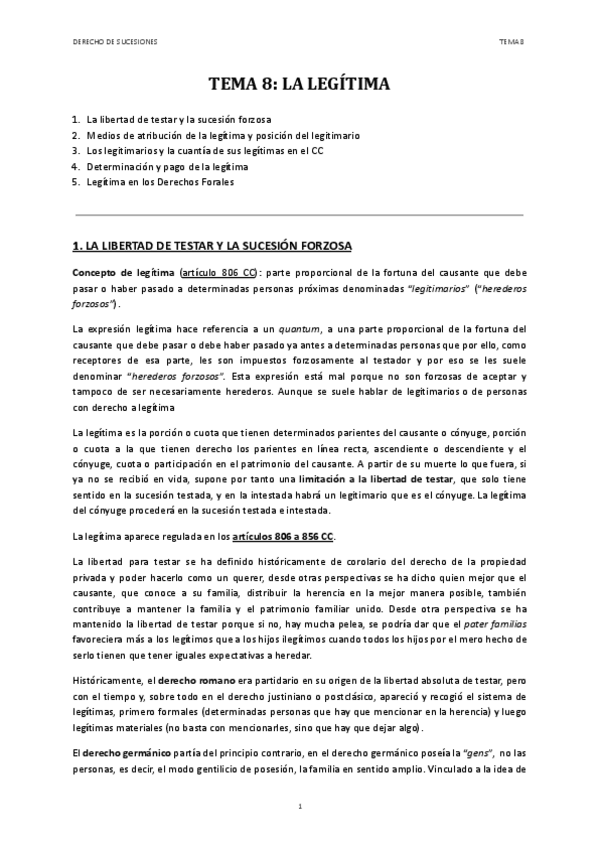 DERECHO DE SUCESIONES

TEMA 8

TEMA 8: LA LEGÍTIMA

1. La libertad de testar y la sucesión forzosa
2. Medios de atribución de la legítima y posición del legitimario
3. Los legitimarios y la cuantía de sus legítimas en el CC
4. Determinación y pago de la legítima
5. Legítima en los Derechos Forales

1. LA LIBERTAD DE TESTAR Y LA SUCESIÓN FORZOSA

Concepto de legítima (artículo 806 CC): parte proporcional de la fortuna del causante que debe pasar o haber pasado a determinadas personas próximas denominadas "legitimarios" ("herederos forzosos").

La expresión legítima hace referencia a un quantum, a una parte proporcional de la fortuna del causante que debe pasar o debe haber pasado ya antes a determinadas personas que por ello, como receptores de esa parte, les son impuestos forzosamente al testador y por eso se les suele denominar "herederos forzosos". Esta expresión está mal porque no son forzosas de aceptar y tampoco de ser necesariamente herederos. Aunque se suele hablar de legitimarios o de personas con derecho a legítima

La legítima es la porción o cuota que tienen determinados parientes del causante o cónyuge, porción o cuota a la que tienen derecho los parientes en línea recta, ascendiente o descendiente y el cónyuge, cuota o participación en el patrimonio del causante. A partir de su muerte lo que fuera, si ya no se recibió en vida, supone por tanto una limitación a la libertad de testar, que solo tiene sentido en la sucesión testada, y en la intestada habrá un legitimario que es el cónyuge. La legítima del cónyuge procederá en la sucesión testada e intestada.

La legítima aparece regulada en los artículos 806 a 856 CC.

La libertad para testar se ha definido históricamente de corolario del derecho de la propiedad privada y poder hacerlo como un querer, desde otras perspectivas se ha dicho quien mejor que el causante, que conoce a su familia, distribuir la herencia en la mejor manera posible, también contribuye a mantener la familia y el patrimonio familiar unido. Desde otra perspectiva se ha mantenido la libertad de testar porque si no, hay mucha pelea, se podría dar que el pater familias favoreciera más a los legítimos que a los hijos ilegítimos cuando todos los hijos por el mero hecho de serlo tienen que tener iguales expectativas a heredar.

Históricamente, el derecho romano era partidario en su origen de la libertad absoluta de testar, pero con el tiempo y, sobre todo en el derecho justiniano o postclásico, apareció y recogió el sistema de legítimas, primero formales (determinadas personas que hay que mencionar en la herencia) y luego legítimas materiales (no basta con mencionarles, sino que hay que dejar algo).

El derecho germánico partía del principio contrario, en el derecho germánico poseía la "gens", no las personas, es decir, el modo gentilicio de posesión, la familia en sentido amplio. Vinculado a la idea de

1